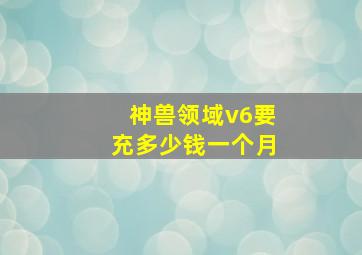 神兽领域v6要充多少钱一个月